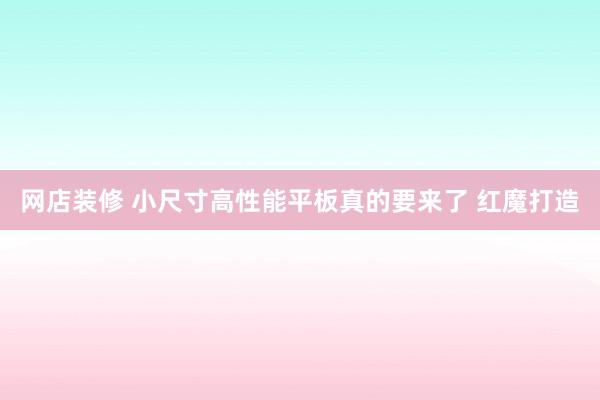 网店装修 小尺寸高性能平板真的要来了 红魔打造